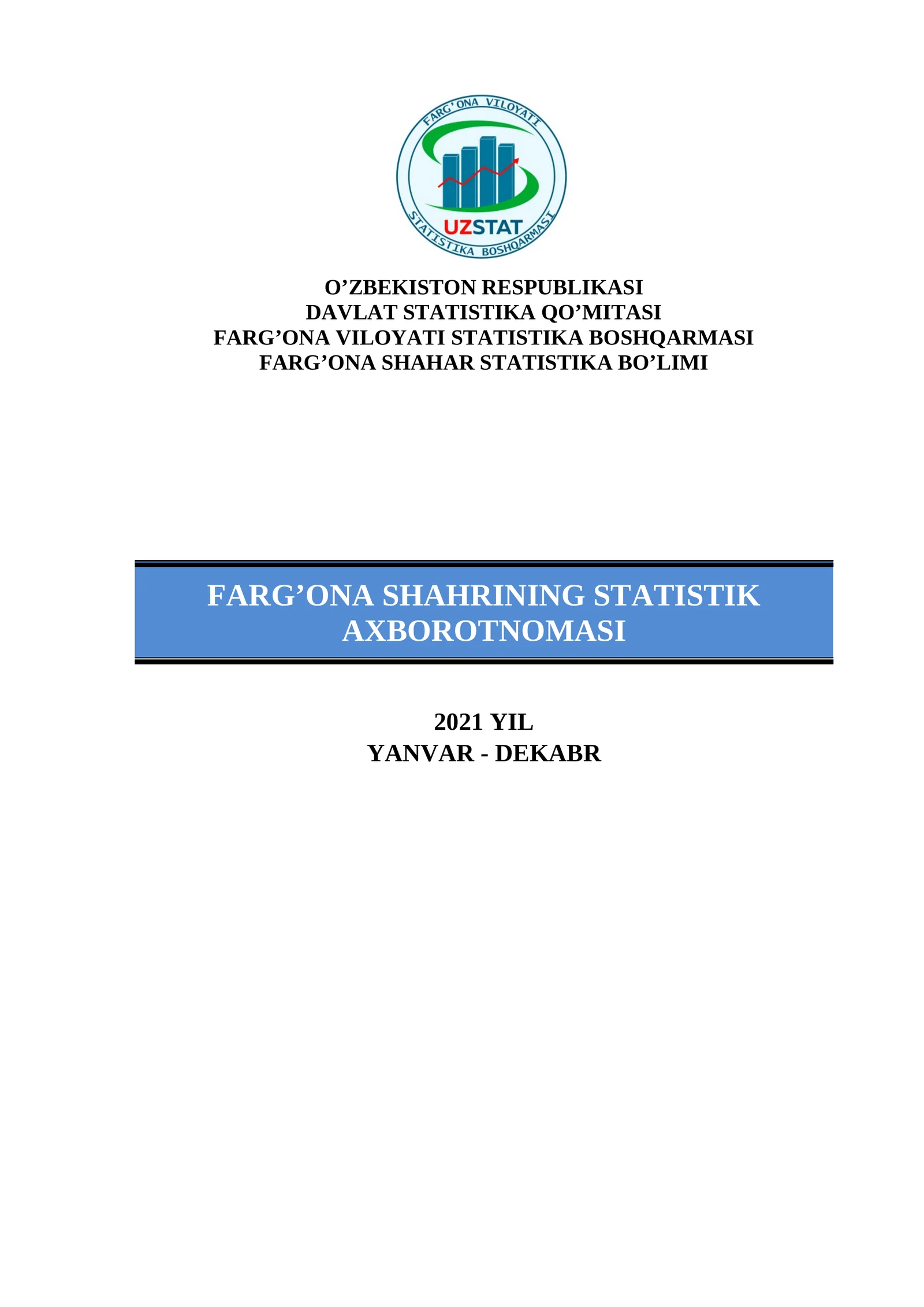 FARG'ONA VILOYATI
UZSTAT
STATISTIKA BOSHQARMASI

O'ZBEKISTON RESPUBLIKASI
DAVLAT STATISTIKA QO'MITASI
FARG'ONA VILOYATI STATISTIKA BOSHQARMASI
FARG'ONA SHAHAR STATISTIKA BO'LIMI

FARG'ONA SHAHRINING STATISTIK AXBOROTNOMASI

2021 YIL
YANVAR - DEKABR